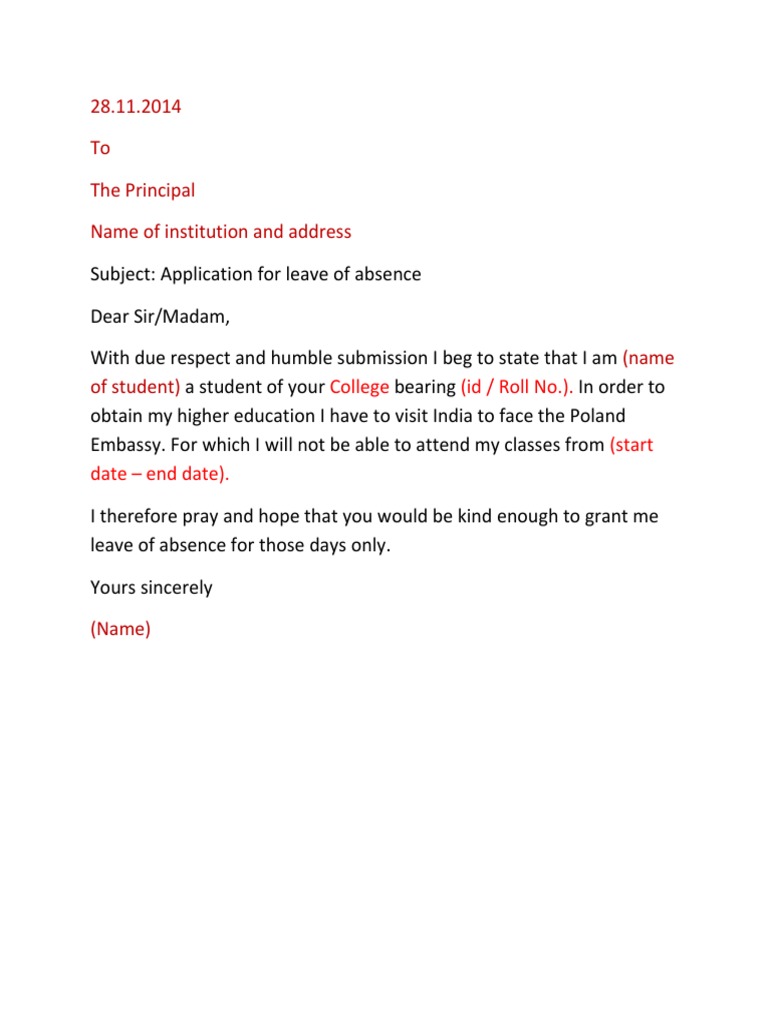 28.11.2014

To

The Principal

Name of institution and address

Subject: Application for leave of absence

Dear Sir/Madam,

With due respect and humble submission I beg to state that I am (name of student) a student of your College bearing (id / Roll No.). In order to obtain my higher education I have to visit India to face the Poland Embassy. For which I will not be able to attend my classes from (start date – end date).

I therefore pray and hope that you would be kind enough to grant me leave of absence for those days only.

Yours sincerely

(Name)